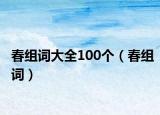 春组词大全100个（春组词）